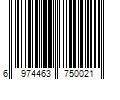 6 974463 750021